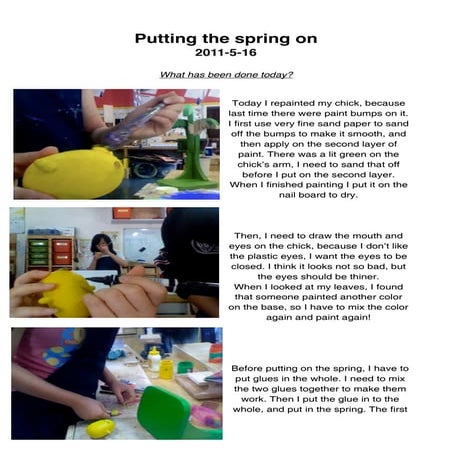 Putting the spring on
2011-5-16

What has been done today?

Today I repainted my chick, because last time there were paint bumps on it. I first use very fine sand paper to sand off the bumps to make it smooth, and then apply on the second layer of paint. There was a lit green on the chick's arm, I need to sand that off before I put on the second layer. When I finished painting I put it on the nail board to dry.

Then, I need to draw the mouth and eyes on the chick, because I don't like the plastic eyes, I want the eyes to be closed. I think it looks not so bad, but the eyes should be thiner.
When I looked at my leaves, I found that someone painted another color on the base, so I have to mix the color again and paint again!

Before putting on the spring, I have to put glues in the whole. I need to mix the two glues together to make them work. Then I put the glue in to the whole, and put in the spring. The first